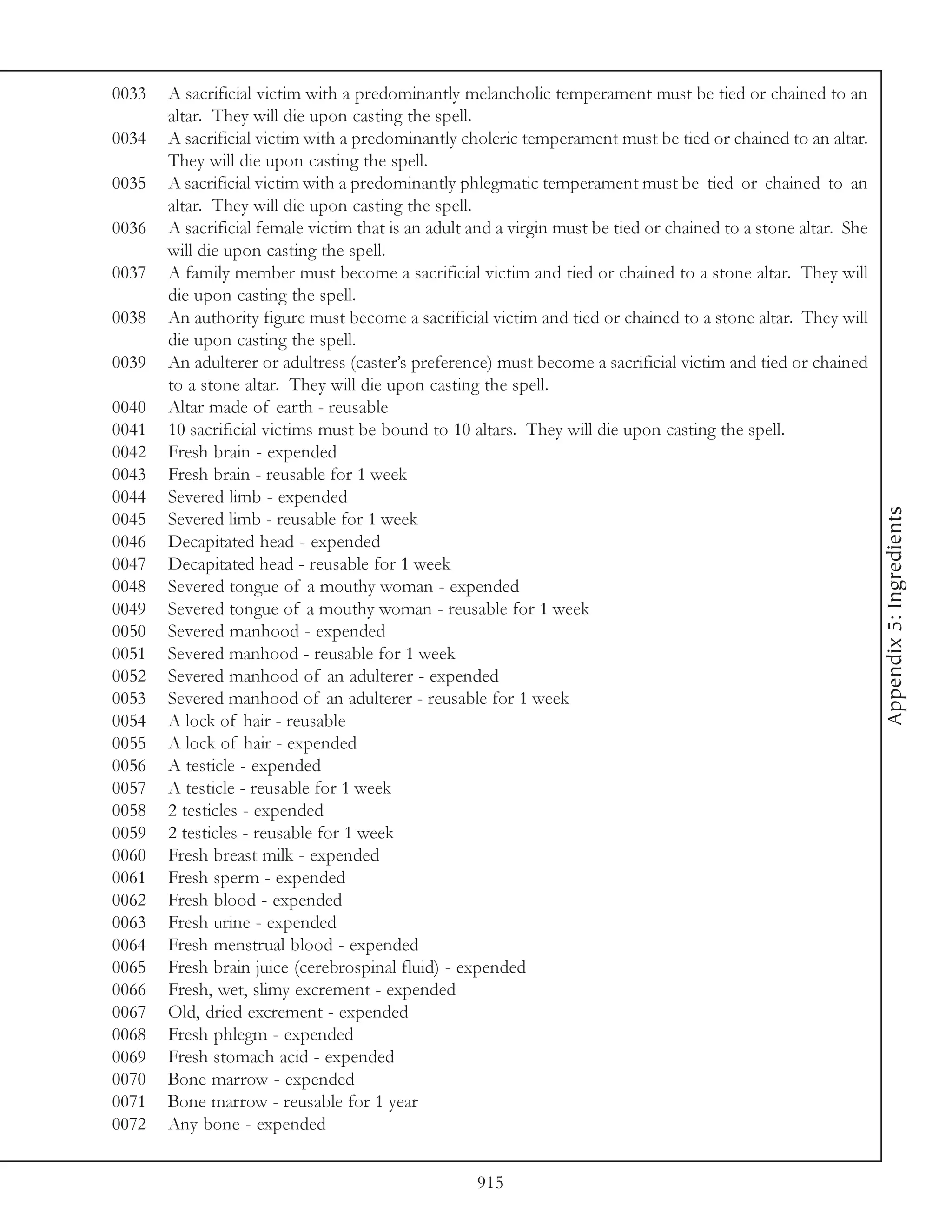 0033 A sacrificial victim with a predominantly melancholic temperament must be tied or chained to an altar. They will die upon casting the spell.
0034 A sacrificial victim with a predominantly choleric temperament must be tied or chained to an altar. They will die upon casting the spell.
0035 A sacrificial victim with a predominantly phlegmatic temperament must be tied or chained to an altar. They will die upon casting the spell.
0036 A sacrificial female victim that is an adult and a virgin must be tied or chained to a stone altar. She will die upon casting the spell.
0037 A family member must become a sacrificial victim and tied or chained to a stone altar. They will die upon casting the spell.
0038 An authority figure must become a sacrificial victim and tied or chained to a stone altar. They will die upon casting the spell.
0039 An adulterer or adultress (caster's preference) must become a sacrificial victim and tied or chained to a stone altar. They will die upon casting the spell.
0040 Altar made of earth - reusable
0041 10 sacrificial victims must be bound to 10 altars. They will die upon casting the spell.
0042 Fresh brain - expended
0043 Fresh brain - reusable for 1 week
0044 Severed limb - expended
0045 Severed limb - reusable for 1 week
0046 Decapitated head - expended
0047 Decapitated head - reusable for 1 week
0048 Severed tongue of a mouthy woman - expended
0049 Severed tongue of a mouthy woman - reusable for 1 week
0050 Severed manhood - expended
0051 Severed manhood - reusable for 1 week
0052 Severed manhood of an adulterer - expended
0053 Severed manhood of an adulterer - reusable for 1 week
0054 A lock of hair - reusable
0055 A lock of hair - expended
0056 A testicle - expended
0057 A testicle - reusable for 1 week
0058 2 testicles - expended
0059 2 testicles - reusable for 1 week
0060 Fresh breast milk - expended
0061 Fresh sperm - expended
0062 Fresh blood - expended
0063 Fresh urine - expended
0064 Fresh menstrual blood - expended
0065 Fresh brain juice (cerebrospinal fluid) - expended
0066 Fresh, wet, slimy excrement - expended
0067 Old, dried excrement - expended
0068 Fresh phlegm - expended
0069 Fresh stomach acid - expended
0070 Bone marrow - expended
0071 Bone marrow - reusable for 1 year
0072 Any bone - expended

Appendix 5: Ingredients

915